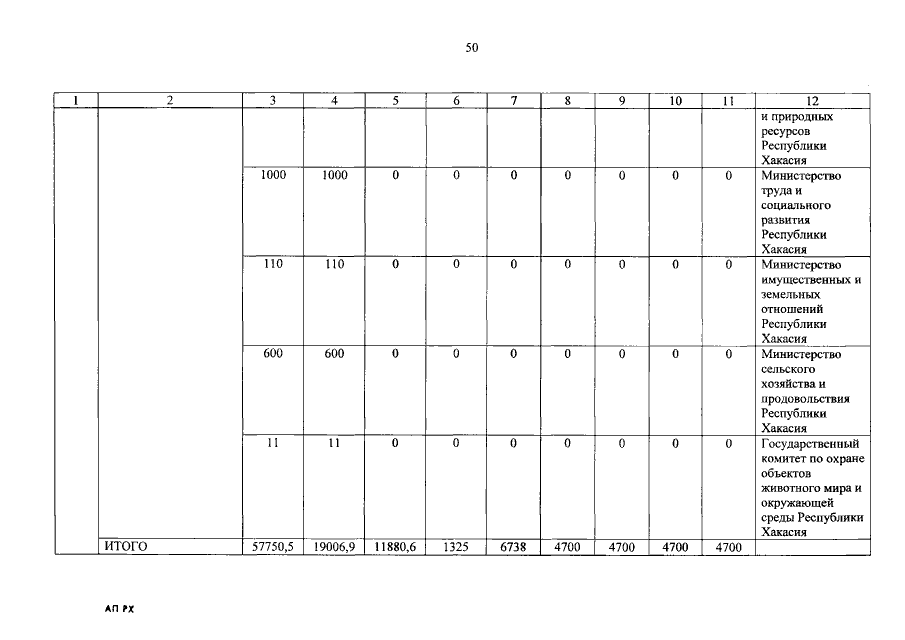 50

| 1 | 2 | 3 | 4 | 5 | 6 | 7 | 8 | 9 | 10 | 11 | 12 |
|---|---|---|---|---|---|---|---|---|---|---|---|
| | | | | | | | | | | | и природных ресурсов Республики Хакасия |
| | | 1000 | 1000 | 0 | 0 | 0 | 0 | 0 | 0 | 0 | Министерство труда и социального развития Республики Хакасия |
| | | 110 | 110 | 0 | 0 | 0 | 0 | 0 | 0 | 0 | Министерство имущественных и земельных отношений Республики Хакасия |
| | | 600 | 600 | 0 | 0 | 0 | 0 | 0 | 0 | 0 | Министерство сельского хозяйства и продовольствия Республики Хакасия |
| | | 11 | 11 | 0 | 0 | 0 | 0 | 0 | 0 | 0 | Государственный комитет по охране объектов животного мира и окружающей среды Республики Хакасия |
| | ИТОГО | 57750,5 | 19006,9 | 11880,6 | 1325 | 6738 | 4700 | 4700 | 4700 | 4700 | |

АП РХ